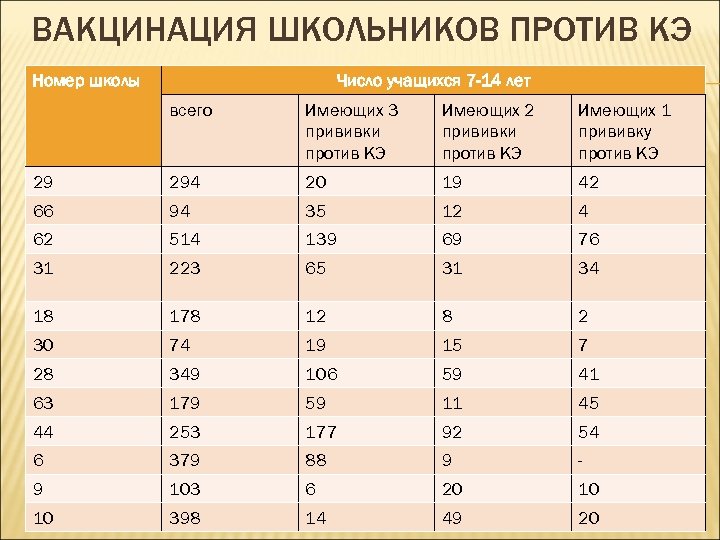 ВАКЦИНАЦИЯ ШКОЛЬНИКОВ ПРОТИВ КЭ

| Номер школы | Число учащихся 7-14 лет | | | |
|---|---|---|---|---|
| | всего | Имеющих 3 прививки против КЭ | Имеющих 2 прививки против КЭ | Имеющих 1 прививку против КЭ |
| 29 | 294 | 20 | 19 | 42 |
| 66 | 94 | 35 | 12 | 4 |
| 62 | 514 | 139 | 69 | 76 |
| 31 | 223 | 65 | 31 | 34 |
| 18 | 178 | 12 | 8 | 2 |
| 30 | 74 | 19 | 15 | 7 |
| 28 | 349 | 106 | 59 | 41 |
| 63 | 179 | 59 | 11 | 45 |
| 44 | 253 | 177 | 92 | 54 |
| 6 | 379 | 88 | 9 | - |
| 9 | 103 | 6 | 20 | 10 |
| 10 | 398 | 14 | 49 | 20 |